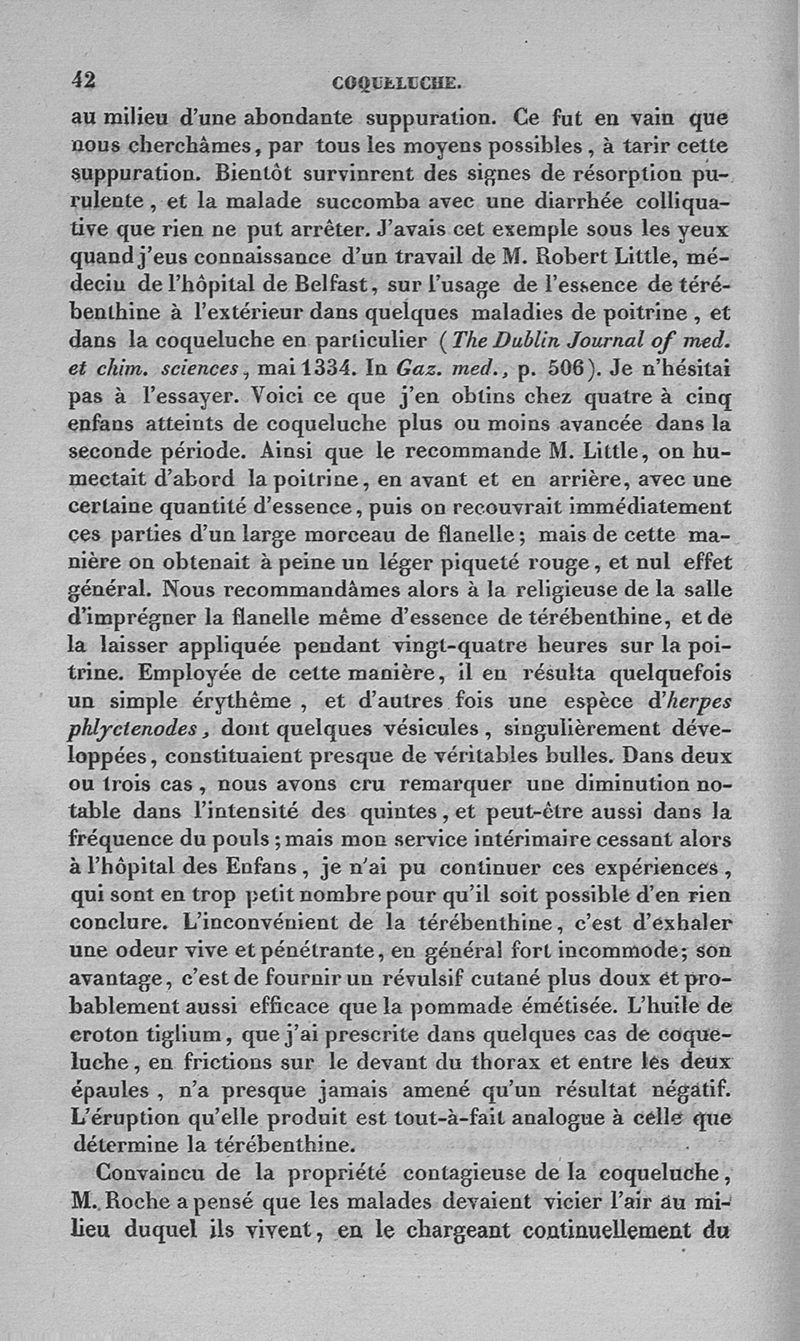 42 COQUELUCHE.

au milieu d'une abondante suppuration. Ce fut en vain que nous cherchâmes, par tous les moyens possibles, à tarir cette suppuration. Bientôt survinrent des signes de résorption purulente, et la malade succomba avec une diarrhée colliquative que rien ne put arrêter. J'avais cet exemple sous les yeux quand j'eus connaissance d'un travail de M. Robert Little, médecin de l'hôpital de Belfast, sur l'usage de l'essence de térébenthine à l'extérieur dans quelques maladies de poitrine, et dans la coqueluche en particulier (The Dublin Journal of med. et chim. sciences, mai 1334. In Gaz. med., p. 506). Je n'hésitai pas à l'essayer. Voici ce que j'en obtins chez quatre à cinq enfans atteints de coqueluche plus ou moins avancée dans la seconde période. Ainsi que le recommande M. Little, on humectait d'abord la poitrine, en avant et en arrière, avec une certaine quantité d'essence, puis on recouvrait immédiatement ces parties d'un large morceau de flanelle; mais de cette manière on obtenait à peine un léger piqueté rouge, et nul effet général. Nous recommandâmes alors à la religieuse de la salle d'imprégner la flanelle même d'essence de térébenthine, et de la laisser appliquée pendant vingt-quatre heures sur la poitrine. Employée de cette manière, il en résulta quelquefois un simple érythême, et d'autres fois une espèce d'herpes phlyctenodes, dont quelques vésicules, singulièrement développées, constituaient presque de véritables bulles. Dans deux ou trois cas, nous avons cru remarquer une diminution notable dans l'intensité des quintes, et peut-être aussi dans la fréquence du pouls; mais mon service intérimaire cessant alors à l'hôpital des Enfans, je n'ai pu continuer ces expériences, qui sont en trop petit nombre pour qu'il soit possible d'en rien conclure. L'inconvénient de la térébenthine, c'est d'exhaler une odeur vive et pénétrante, en général fort incommode; son avantage, c'est de fournir un révulsif cutané plus doux et probablement aussi efficace que la pommade émétisée. L'huile de croton tiglium, que j'ai prescrite dans quelques cas de coqueluche, en frictions sur le devant du thorax et entre les deux épaules, n'a presque jamais amené qu'un résultat négatif. L'éruption qu'elle produit est tout-à-fait analogue à celle que détermine la térébenthine.

Convaincu de la propriété contagieuse de la coqueluche, M. Roche a pensé que les malades devaient vicier l'air au milieu duquel ils vivent, en le chargeant continuellement du